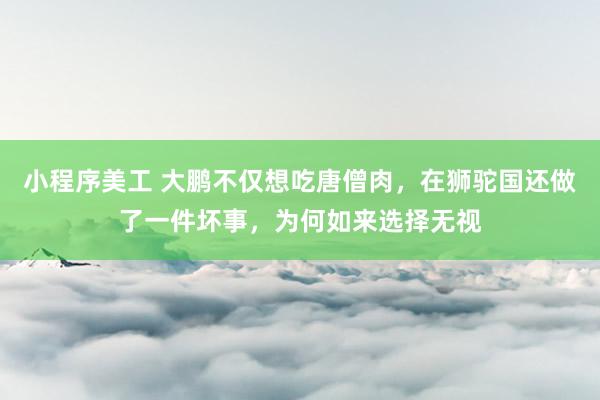 小程序美工 大鹏不仅想吃唐僧肉，在狮驼国还做了一件坏事，为何如来选择无视